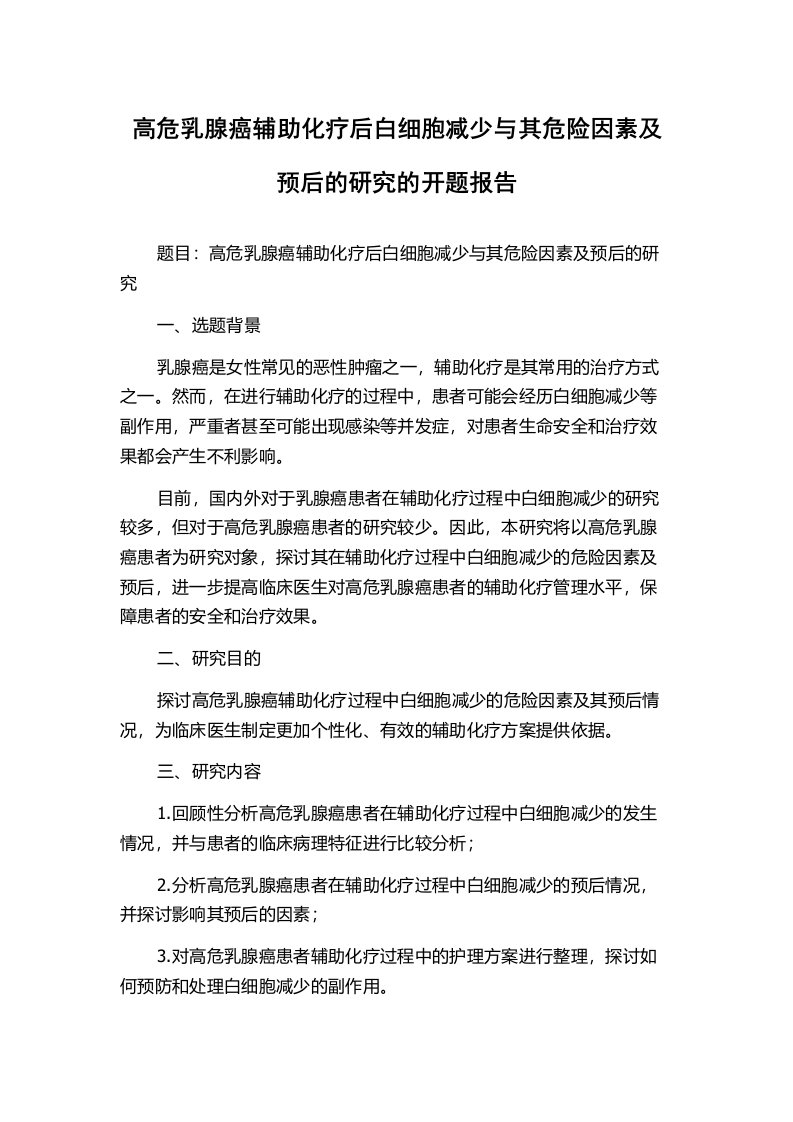 高危乳腺癌辅助化疗后白细胞减少与其危险因素及预后的研究的开题报告

题目：高危乳腺癌辅助化疗后白细胞减少与其危险因素及预后的研究

一、选题背景

乳腺癌是女性常见的恶性肿瘤之一，辅助化疗是其常用的治疗方式之一。然而，在进行辅助化疗的过程中，患者可能会经历白细胞减少等副作用，严重者甚至可能出现感染等并发症，对患者生命安全和治疗效果都会产生不利影响。

目前，国内外对于乳腺癌患者在辅助化疗过程中白细胞减少的研究较多，但对于高危乳腺癌患者的研究较少。因此，本研究将以高危乳腺癌患者为研究对象，探讨其在辅助化疗过程中白细胞减少的危险因素及预后，进一步提高临床医生对高危乳腺癌患者的辅助化疗管理水平，保障患者的安全和治疗效果。

二、研究目的

探讨高危乳腺癌辅助化疗过程中白细胞减少的危险因素及其预后情况，为临床医生制定更加个性化、有效的辅助化疗方案提供依据。

三、研究内容

1.回顾性分析高危乳腺癌患者在辅助化疗过程中白细胞减少的发生情况，并与患者的临床病理特征进行比较分析；

2.分析高危乳腺癌患者在辅助化疗过程中白细胞减少的预后情况，并探讨影响其预后的因素；

3.对高危乳腺癌患者辅助化疗过程中的护理方案进行整理，探讨如何预防和处理白细胞减少的副作用。